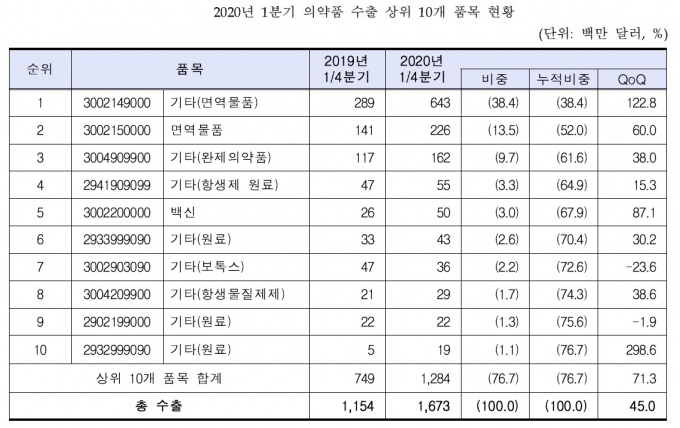 2020년 1분기 의약품 수출 상위 10개 품목 현황

(단위: 백만 달러, %)

| 순위 | 품목 | | 2019년 1/4분기 | 2020년 1/4분기 | 비중 | 누적비중 | QoQ |
|---|---|---|---|---|---|---|---|
| 1 | 3002149000 | 기타(면역물품) | 289 | 643 | (38.4) | (38.4) | 122.8 |
| 2 | 3002150000 | 면역물품 | 141 | 226 | (13.5) | (52.0) | 60.0 |
| 3 | 3004909900 | 기타(완제의약품) | 117 | 162 | (9.7) | (61.6) | 38.0 |
| 4 | 2941909099 | 기타(항생제 원료) | 47 | 55 | (3.3) | (64.9) | 15.3 |
| 5 | 3002200000 | 백신 | 26 | 50 | (3.0) | (67.9) | 87.1 |
| 6 | 2933999090 | 기타(원료) | 33 | 43 | (2.6) | (70.4) | 30.2 |
| 7 | 3002903090 | 기타(보톡스) | 47 | 36 | (2.2) | (72.6) | -23.6 |
| 8 | 3004209900 | 기타(항생물질제제) | 21 | 29 | (1.7) | (74.3) | 38.6 |
| 9 | 2902199000 | 기타(원료) | 22 | 22 | (1.3) | (75.6) | -1.9 |
| 10 | 2932999090 | 기타(원료) | 5 | 19 | (1.1) | (76.7) | 298.6 |
| 상위 10개 품목 합계 | | | 749 | 1,284 | (76.7) | (76.7) | 71.3 |
| 총 수출 | | | 1,154 | 1,673 | (100.0) | (100.0) | 45.0 |